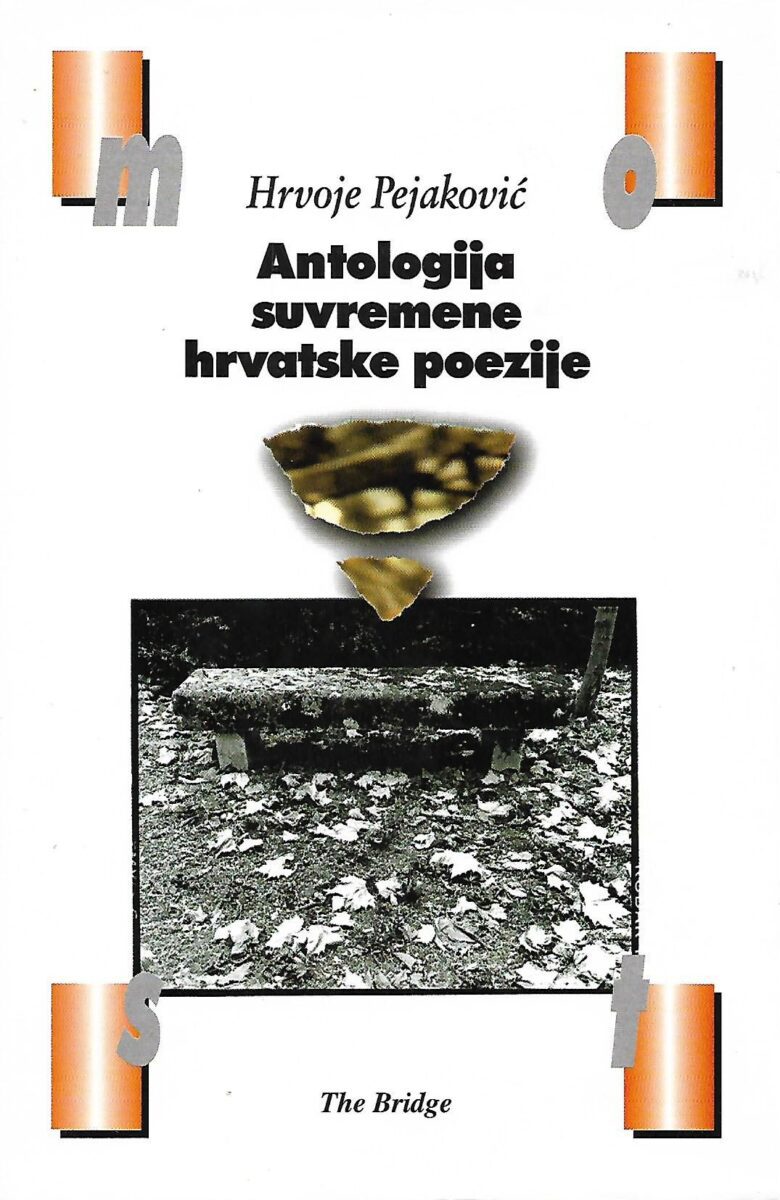 m

o

Hrvoje Pejaković

Antologija suvremene hrvatske poezije

s

t

The Bridge